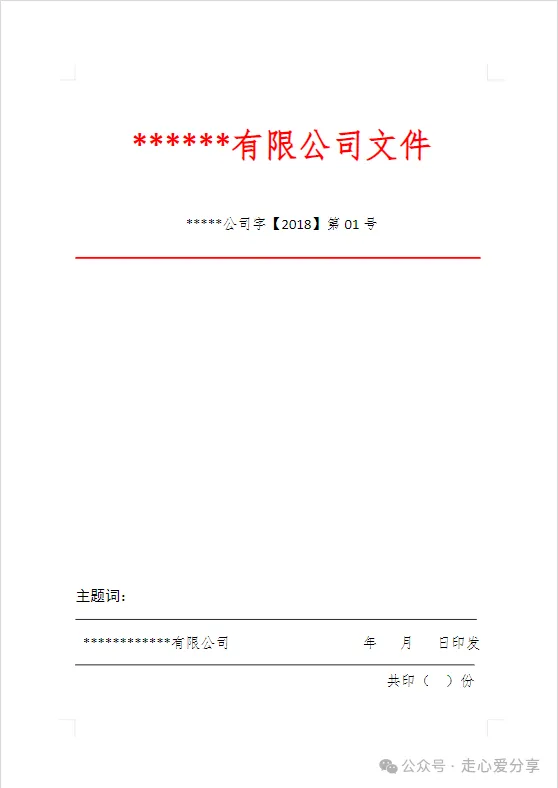 ******有限公司文件

*****公司字【2018】第01号

主题词：

************有限公司 年 月 日印发

共印（ ）份

公众号 · 走心爱分享